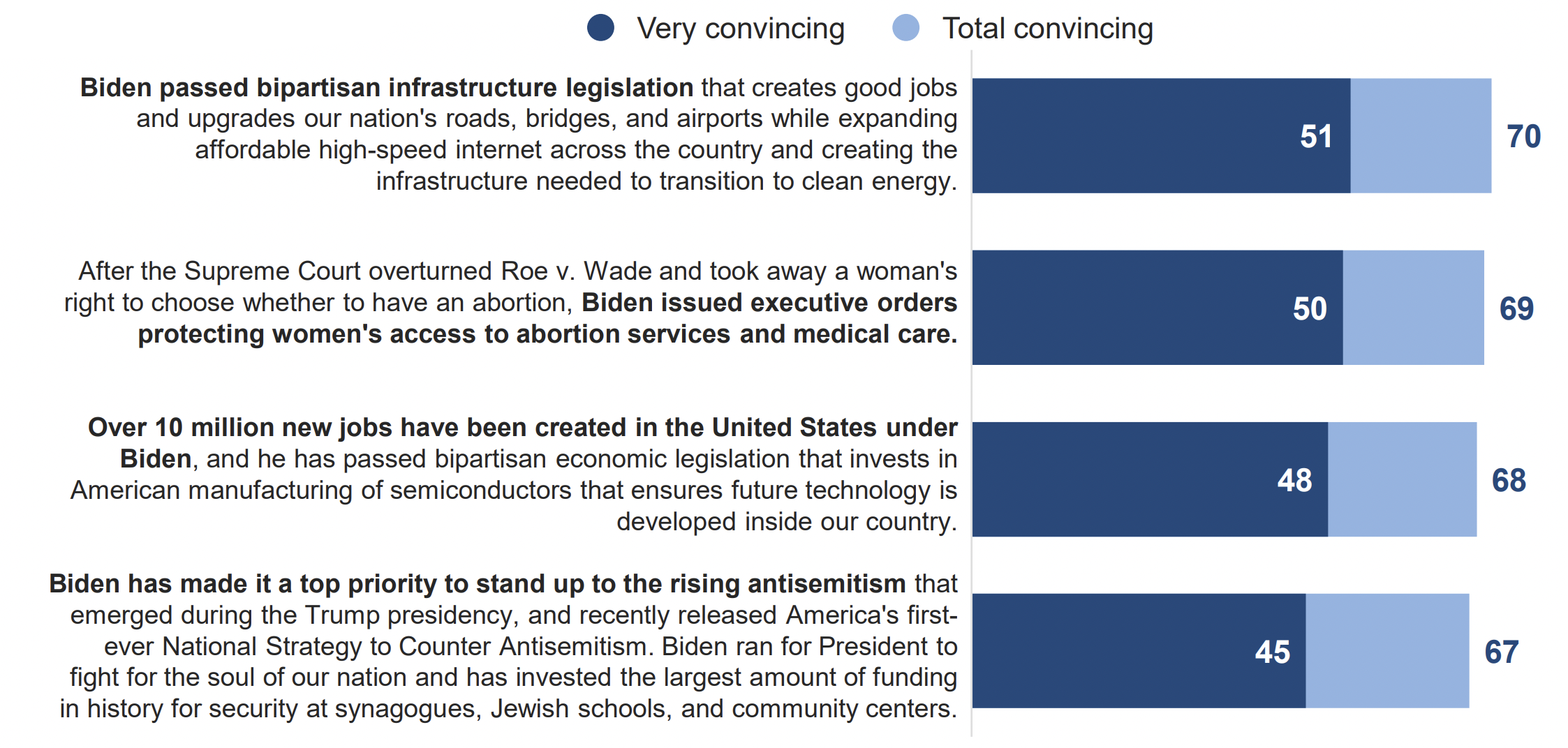 Very convincing   Total convincing

Biden passed bipartisan infrastructure legislation that creates good jobs and upgrades our nation's roads, bridges, and airports while expanding affordable high-speed internet across the country and creating the infrastructure needed to transition to clean energy.

51 70

After the Supreme Court overturned Roe v. Wade and took away a woman's right to choose whether to have an abortion, Biden issued executive orders protecting women's access to abortion services and medical care.

50 69

Over 10 million new jobs have been created in the United States under Biden, and he has passed bipartisan economic legislation that invests in American manufacturing of semiconductors that ensures future technology is developed inside our country.

48 68

Biden has made it a top priority to stand up to the rising antisemitism that emerged during the Trump presidency, and recently released America's first-ever National Strategy to Counter Antisemitism. Biden ran for President to fight for the soul of our nation and has invested the largest amount of funding in history for security at synagogues, Jewish schools, and community centers.

45 67